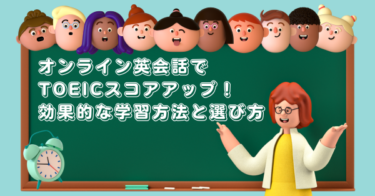 オンライン英会話で
TOEICスコアアップ！
効果的な学習方法と選び方